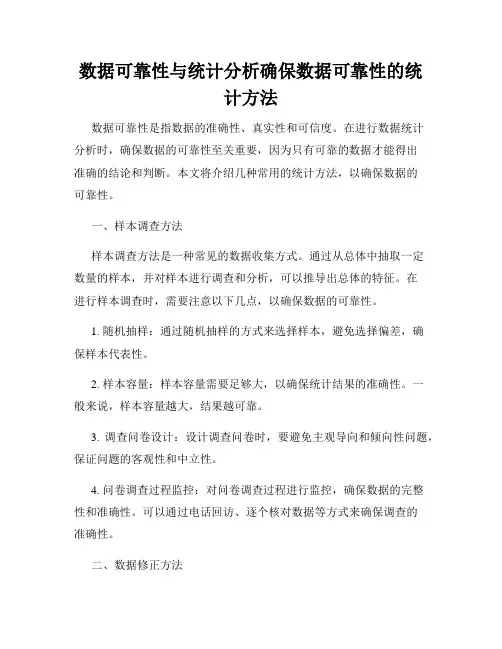 数据可靠性与统计分析确保数据可靠性的统计方法

数据可靠性是指数据的准确性、真实性和可信度。在进行数据统计分析时，确保数据的可靠性至关重要，因为只有可靠的数据才能得出准确的结论和判断。本文将介绍几种常用的统计方法，以确保数据的可靠性。

一、样本调查方法

样本调查方法是一种常见的数据收集方式。通过从总体中抽取一定数量的样本，并对样本进行调查和分析，可以推导出总体的特征。在进行样本调查时，需要注意以下几点，以确保数据的可靠性。

1. 随机抽样：通过随机抽样的方式来选择样本，避免选择偏差，确保样本代表性。

2. 样本容量：样本容量需要足够大，以确保统计结果的准确性。一般来说，样本容量越大，结果越可靠。

3. 调查问卷设计：设计调查问卷时，要避免主观导向和倾向性问题，保证问题的客观性和中立性。

4. 问卷调查过程监控：对问卷调查过程进行监控，确保数据的完整性和准确性。可以通过电话回访、逐个核对数据等方式来确保调查的准确性。

二、数据修正方法